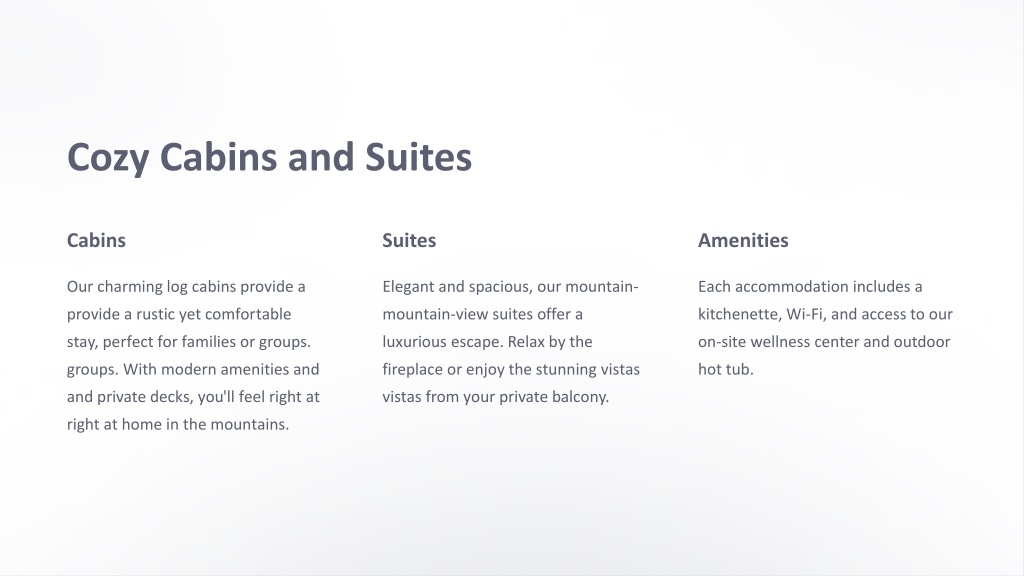 Cozy Cabins and Suites

Cabins

Our charming log cabins provide a provide a rustic yet comfortable stay, perfect for families or groups. groups. With modern amenities and and private decks, you'll feel right at right at home in the mountains.

Suites

Elegant and spacious, our mountain-mountain-view suites offer a luxurious escape. Relax by the fireplace or enjoy the stunning vistas vistas from your private balcony.

Amenities

Each accommodation includes a kitchenette, Wi-Fi, and access to our on-site wellness center and outdoor hot tub.